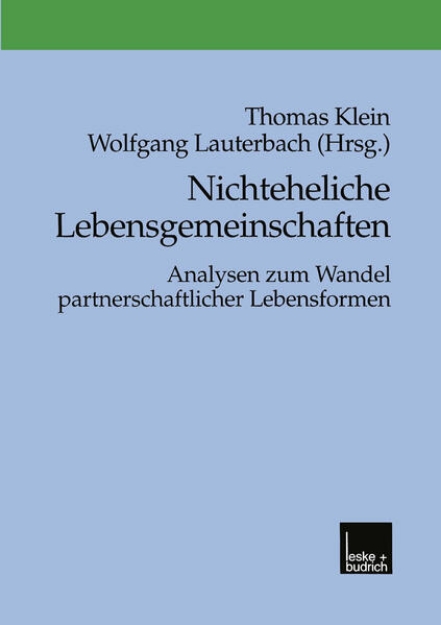 Thomas Klein
Wolfgang Lauterbach (Hrsg.)

Nichteheliche Lebensgemeinschaften

Analysen zum Wandel partnerschaftlicher Lebensformen

leske + budrich